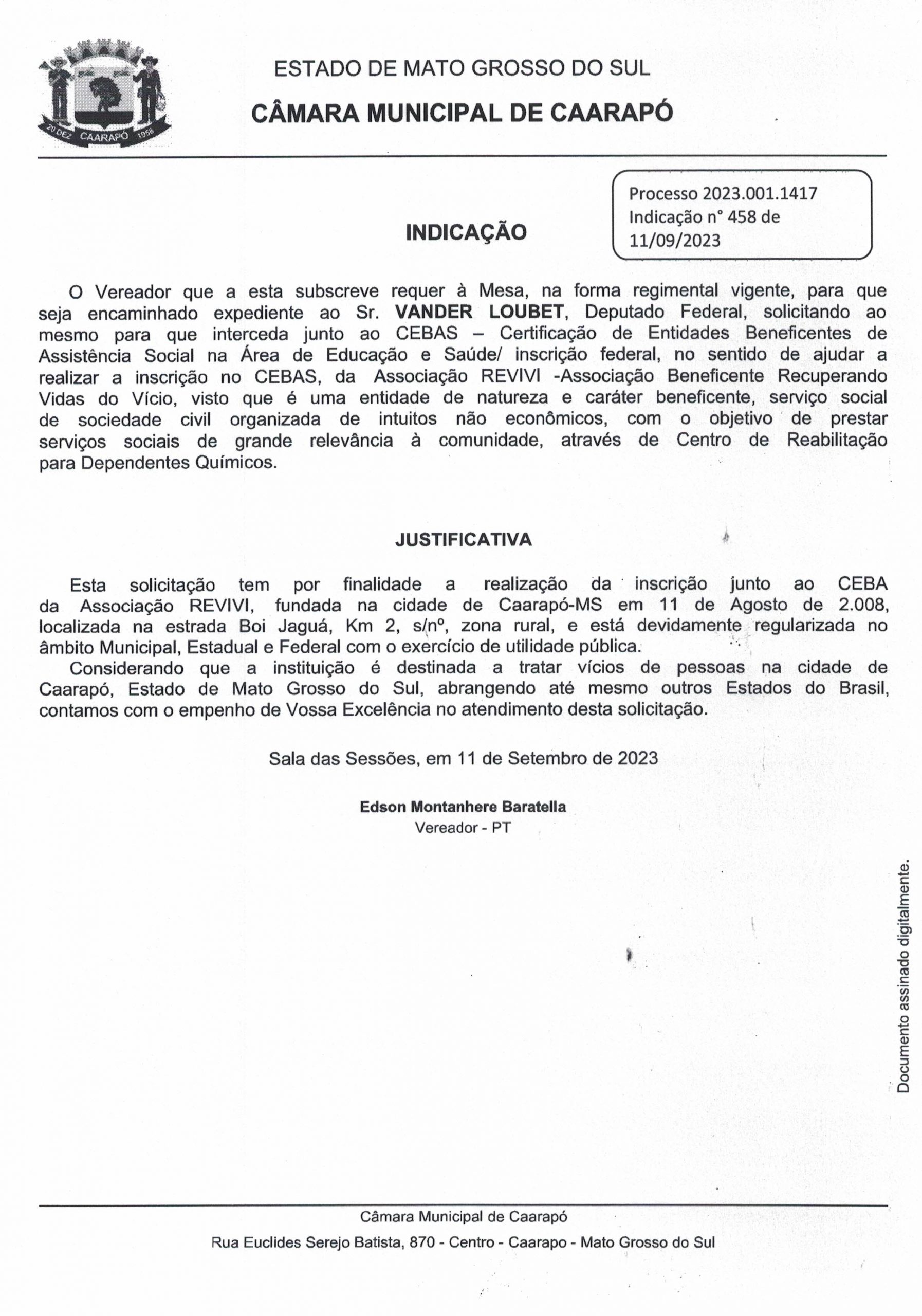 20 DEZ CAARAPÓ 1958

ESTADO DE MATO GROSSO DO SUL

CÂMARA MUNICIPAL DE CAARAPÓ

Processo 2023.001.1417
Indicação n° 458 de 11/09/2023

INDICAÇÃO

O Vereador que a esta subscreve requer à Mesa, na forma regimental vigente, para que seja encaminhado expediente ao Sr. VANDER LOUBET, Deputado Federal, solicitando ao mesmo para que interceda junto ao CEBAS – Certificação de Entidades Beneficentes de Assistência Social na Área de Educação e Saúde/ inscrição federal, no sentido de ajudar a realizar a inscrição no CEBAS, da Associação REVIVI -Associação Beneficente Recuperando Vidas do Vício, visto que é uma entidade de natureza e caráter beneficente, serviço social de sociedade civil organizada de intuitos não econômicos, com o objetivo de prestar serviços sociais de grande relevância à comunidade, através de Centro de Reabilitação para Dependentes Químicos.

JUSTIFICATIVA

Esta solicitação tem por finalidade a realização da inscrição junto ao CEBA da Associação REVIVI, fundada na cidade de Caarapó-MS em 11 de Agosto de 2.008, localizada na estrada Boi Jaguá, Km 2, s/nº, zona rural, e está devidamente regularizada no âmbito Municipal, Estadual e Federal com o exercício de utilidade pública.
Considerando que a instituição é destinada a tratar vícios de pessoas na cidade de Caarapó, Estado de Mato Grosso do Sul, abrangendo até mesmo outros Estados do Brasil, contamos com o empenho de Vossa Excelência no atendimento desta solicitação.

Sala das Sessões, em 11 de Setembro de 2023

Edson Montanhere Baratella
Vereador - PT

Documento assinado digitalmente.

Câmara Municipal de Caarapó
Rua Euclides Serejo Batista, 870 - Centro - Caarapo - Mato Grosso do Sul